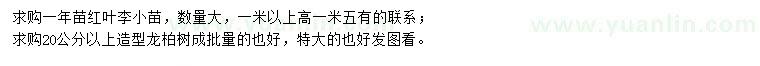 求购一年苗红叶李小苗，数量大，一米以上高一米五有的联系；
求购20公分以上造型龙柏树成批量的也好，特大的也好发图看。

www.yuanlin.com